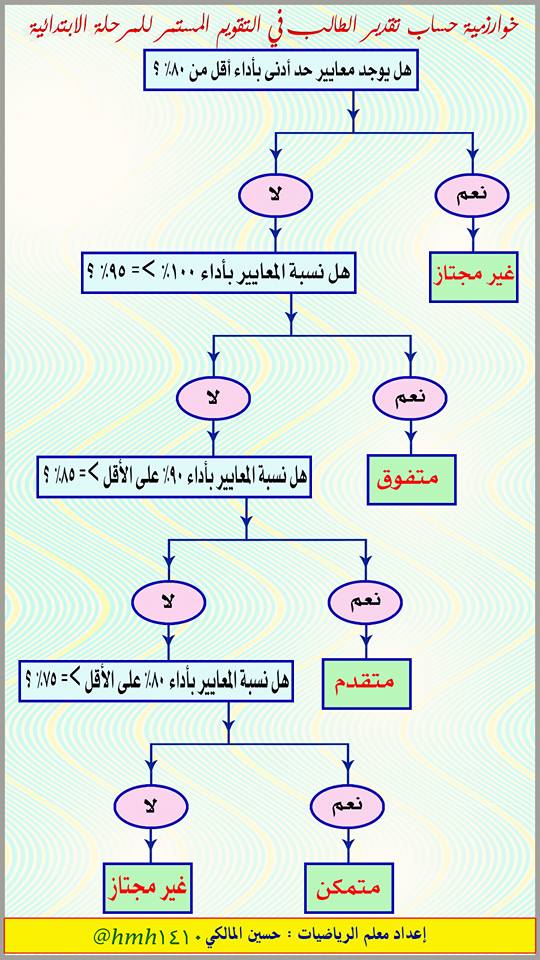 خوارزمية حساب تقدير الطالب في التقويم المستمر للمرحلة الابتدائية

هل يوجد معايير حد أدنى بأداء أقل من ٨٠٪ ؟

نعم

لا

غير مجتاز

هل نسبة المعايير بأداء ١٠٠٪ >= ٩٥٪ ؟

نعم

لا

متفوق

هل نسبة المعايير بأداء ٩٠٪ على الأقل >= ٨٥٪ ؟

نعم

لا

متقدم

هل نسبة المعايير بأداء ٨٠٪ على الأقل >= ٧٥٪ ؟

نعم

لا

متمكن

غير مجتاز

إعداد معلم الرياضيات : حسين المالكي @hmh١٤١٠